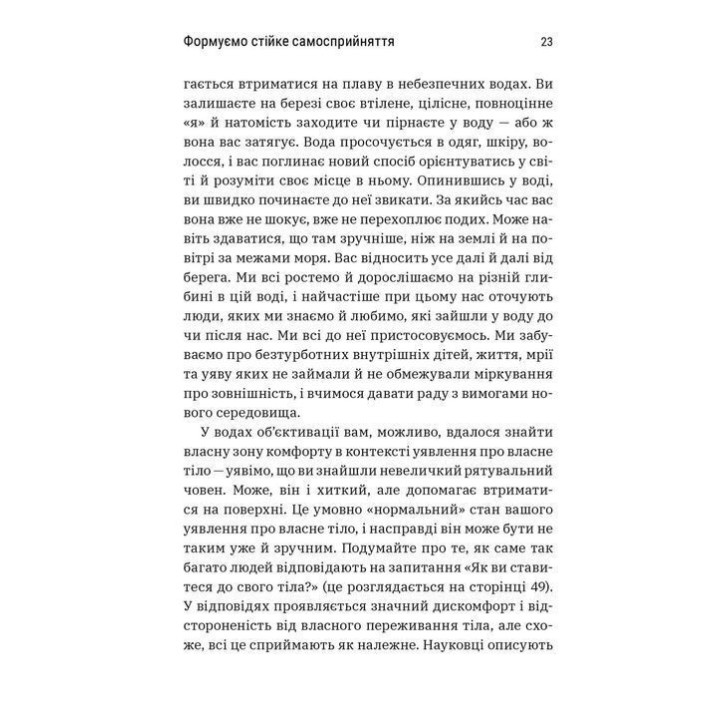 Формуємо стійке самосприйняття

23

гається втриматися на плаву в небезпечних водах. Ви залишаєте на березі своє втілене, цілісне, повноцінне «я» й натомість заходите чи пірнаєте у воду — або ж вона вас затягує. Вода просочується в одяг, шкіру, волосся, і вас поглинає новий спосіб орієнтуватись у світі й розуміти своє місце в ньому. Опинившись у воді, ви швидко починаєте до неї звикати. За якийсь час вас вона вже не шокує, вже не перехоплює подих. Може навіть здаватися, що там зручніше, ніж на землі й на повітрі за межами моря. Вас відносить усе далі й далі від берега. Ми всі ростемо й дорослішаємо на різній глибині в цій воді, і найчастіше при цьому нас оточують люди, яких ми знаємо й любимо, які зайшли у воду до чи після нас. Ми всі до неї пристосовуємось. Ми забуваємо про безтурботних внутрішніх дітей, життя, мрії та уяву яких не займали й не обмежували міркування про зовнішність, і вчимося давати раду з вимогами нового середовища.

У водах об'єктивації вам, можливо, вдалося знайти власну зону комфорту в контексті уявлення про власне тіло — уявімо, що ви знайшли невеличкий рятувальний човен. Може, він і хиткий, але допомагає втриматися на поверхні. Це умовно «нормальний» стан вашого уявлення про власне тіло, і насправді він може бути не таким уже й зручним. Подумайте про те, як саме так багато людей відповідають на запитання «Як ви ставитеся до свого тіла?» (це розглядається на сторінці 49). У відповідях проявляється значний дискомфорт і відстороненість від власного переживання тіла, але схоже, всі це сприймають як належне. Науковці описують